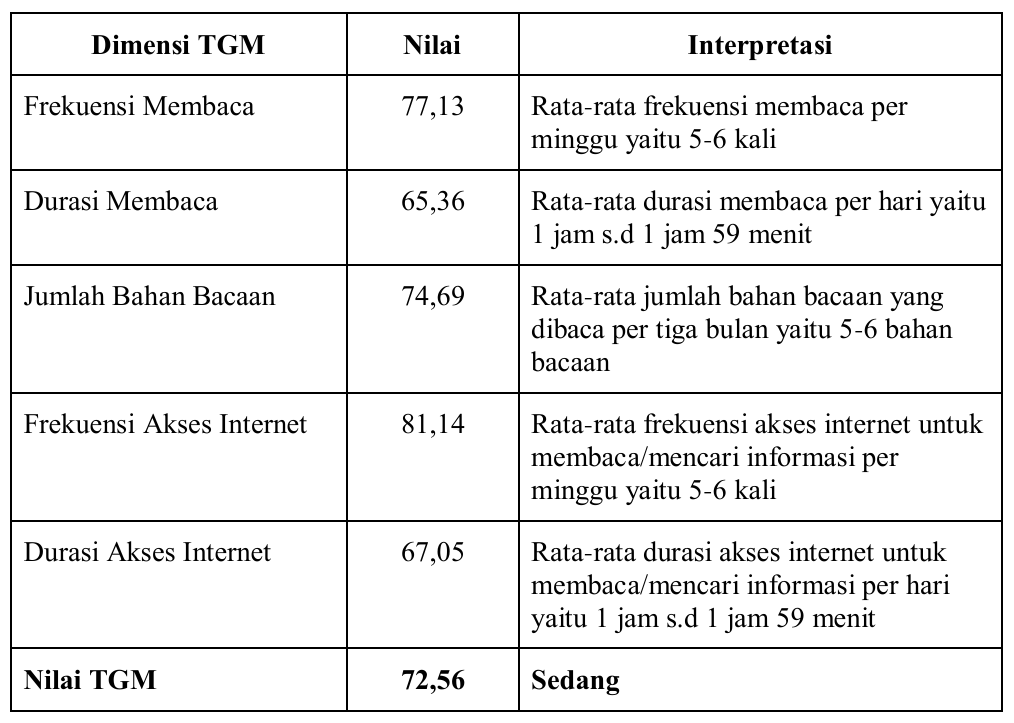 | Dimensi TGM | Nilai | Interpretasi |
|---|---|---|
| Frekuensi Membaca | 77,13 | Rata-rata frekuensi membaca per minggu yaitu 5-6 kali |
| Durasi Membaca | 65,36 | Rata-rata durasi membaca per hari yaitu 1 jam s.d 1 jam 59 menit |
| Jumlah Bahan Bacaan | 74,69 | Rata-rata jumlah bahan bacaan yang dibaca per tiga bulan yaitu 5-6 bahan bacaan |
| Frekuensi Akses Internet | 81,14 | Rata-rata frekuensi akses internet untuk membaca/mencari informasi per minggu yaitu 5-6 kali |
| Durasi Akses Internet | 67,05 | Rata-rata durasi akses internet untuk membaca/mencari informasi per hari yaitu 1 jam s.d 1 jam 59 menit |
| **Nilai TGM** | **72,56** | **Sedang** |